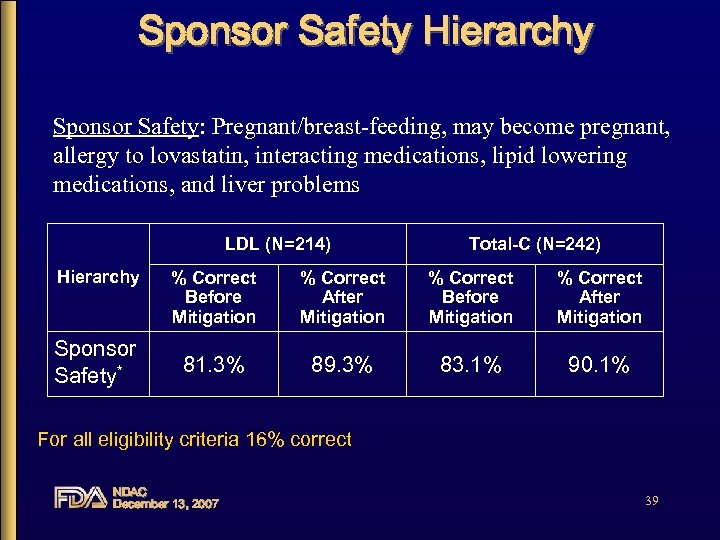 Sponsor Safety Hierarchy

Sponsor Safety: Pregnant/breast-feeding, may become pregnant, allergy to lovastatin, interacting medications, lipid lowering medications, and liver problems

| Hierarchy | LDL (N=214) | | Total-C (N=242) | |
|---|---|---|---|---|
| | % Correct Before Mitigation | % Correct After Mitigation | % Correct Before Mitigation | % Correct After Mitigation |
| Sponsor Safety* | 81.3% | 89.3% | 83.1% | 90.1% |

For all eligibility criteria 16% correct

FDA NDAC December 13, 2007

39